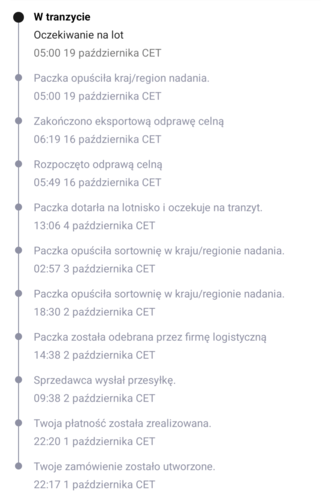 W tranzycie
Oczekiwanie na lot
05:00 19 października CET

Paczka opuściła kraj/region nadania.
05:00 19 października CET

Zakończono eksportową odprawę celną
06:19 16 października CET

Rozpoczęto odprawą celną
05:49 16 października CET

Paczka dotarła na lotnisko i oczekuje na tranzyt.
13:06 4 października CET

Paczka opuściła sortownię w kraju/regionie nadania.
02:57 3 października CET

Paczka opuściła sortownię w kraju/regionie nadania.
18:30 2 października CET

Paczka została odebrana przez firmę logistyczną
14:38 2 października CET

Sprzedawca wysłał przesyłkę.
09:38 2 października CET

Twoja płatność została zrealizowana.
22:20 1 października CET

Twoje zamówienie zostało utworzone.
22:17 1 października CET